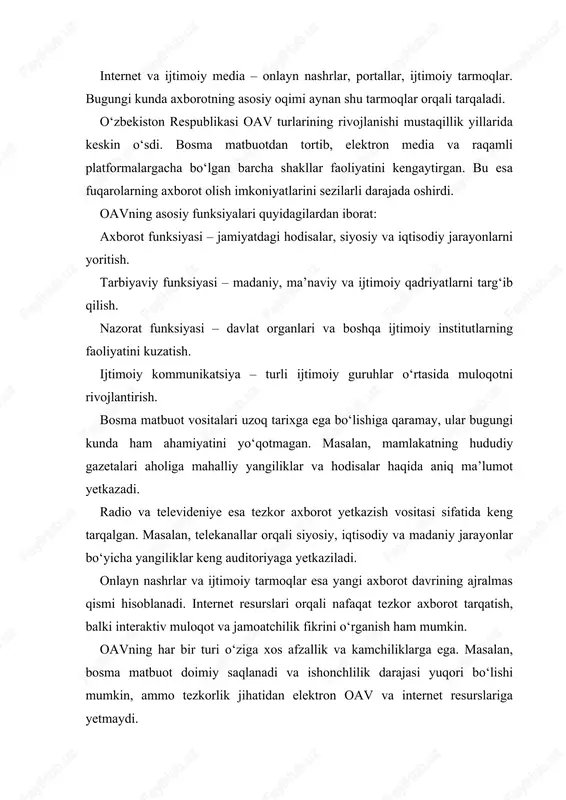 Internet va ijtimoiy media – onlayn nashrlar, portallar, ijtimoiy tarmoqlar. Bugungi kunda axborotning asosiy oqimi aynan shu tarmoqlar orqali tarqaladi.

O‘zbekiston Respublikasi OAV turlarining rivojlanishi mustaqillik yillarida keskin o‘sdi. Bosma matbuotdan tortib, elektron media va raqamli platformalargacha bo‘lgan barcha shakllar faoliyatini kengaytirgan. Bu esa fuqarolarning axborot olish imkoniyatlarini sezilarli darajada oshirdi.

OAVning asosiy funksiyalari quyidagilardan iborat:

Axborot funksiyasi – jamiyatdagi hodisalar, siyosiy va iqtisodiy jarayonlarni yoritish.

Tarbiyaviy funksiyasi – madaniy, ma’naviy va ijtimoiy qadriyatlarni targ‘ib qilish.

Nazorat funksiyasi – davlat organlari va boshqa ijtimoiy institutlarning faoliyatini kuzatish.

Ijtimoiy kommunikatsiya – turli ijtimoiy guruhlar o‘rtasida muloqotni rivojlantirish.

Bosma matbuot vositalari uzoq tarixga ega bo‘lishiga qaramay, ular bugungi kunda ham ahamiyatini yo‘qotmagan. Masalan, mamlakatning hududiy gazetalari aholiga mahalliy yangiliklar va hodisalar haqida aniq ma’lumot yetkazadi.

Radio va televideniye esa tezkor axborot yetkazish vositasi sifatida keng tarqalgan. Masalan, telekanallar orqali siyosiy, iqtisodiy va madaniy jarayonlar bo‘yicha yangiliklar keng auditoriyaga yetkaziladi.

Onlayn nashrlar va ijtimoiy tarmoqlar esa yangi axborot davrining ajralmas qismi hisoblanadi. Internet resurslari orqali nafaqat tezkor axborot tarqatish, balki interaktiv muloqot va jamoatchilik fikrini o‘rganish ham mumkin.

OAVning har bir turi o‘ziga xos afzallik va kamchiliklarga ega. Masalan, bosma matbuot doimiy saqlanadi va ishonchlilik darajasi yuqori bo‘lishi mumkin, ammo tezkorlik jihatidan elektron OAV va internet resurslariga yetmaydi.